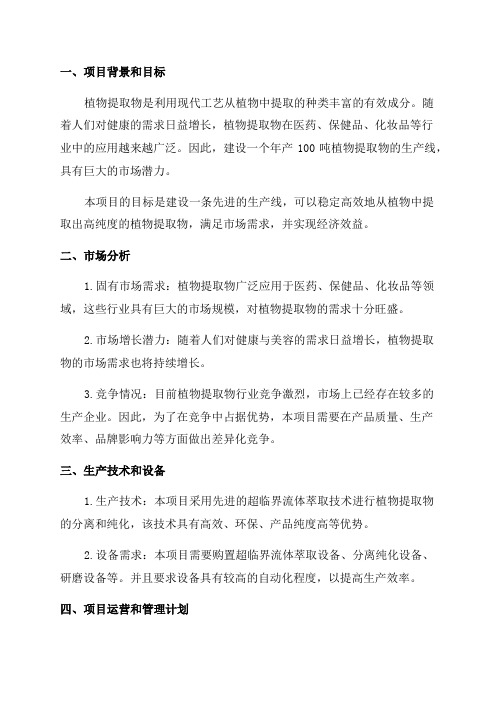 一、项目背景和目标

植物提取物是利用现代工艺从植物中提取的种类丰富的有效成分。随着人们对健康的需求日益增长，植物提取物在医药、保健品、化妆品等行业中的应用越来越广泛。因此，建设一个年产 100 吨植物提取物的生产线，具有巨大的市场潜力。

本项目的目标是建设一条先进的生产线，可以稳定高效地从植物中提取出高纯度的植物提取物，满足市场需求，并实现经济效益。

二、市场分析

1.固有市场需求：植物提取物广泛应用于医药、保健品、化妆品等领域，这些行业具有巨大的市场规模，对植物提取物的需求十分旺盛。

2.市场增长潜力：随着人们对健康与美容的需求日益增长，植物提取物的市场需求也将持续增长。

3.竞争情况：目前植物提取物行业竞争激烈，市场上已经存在较多的生产企业。因此，为了在竞争中占据优势，本项目需要在产品质量、生产效率、品牌影响力等方面做出差异化竞争。

三、生产技术和设备

1.生产技术：本项目采用先进的超临界流体萃取技术进行植物提取物的分离和纯化，该技术具有高效、环保、产品纯度高等优势。

2.设备需求：本项目需要购置超临界流体萃取设备、分离纯化设备、研磨设备等。并且要求设备具有较高的自动化程度，以提高生产效率。

四、项目运营和管理计划